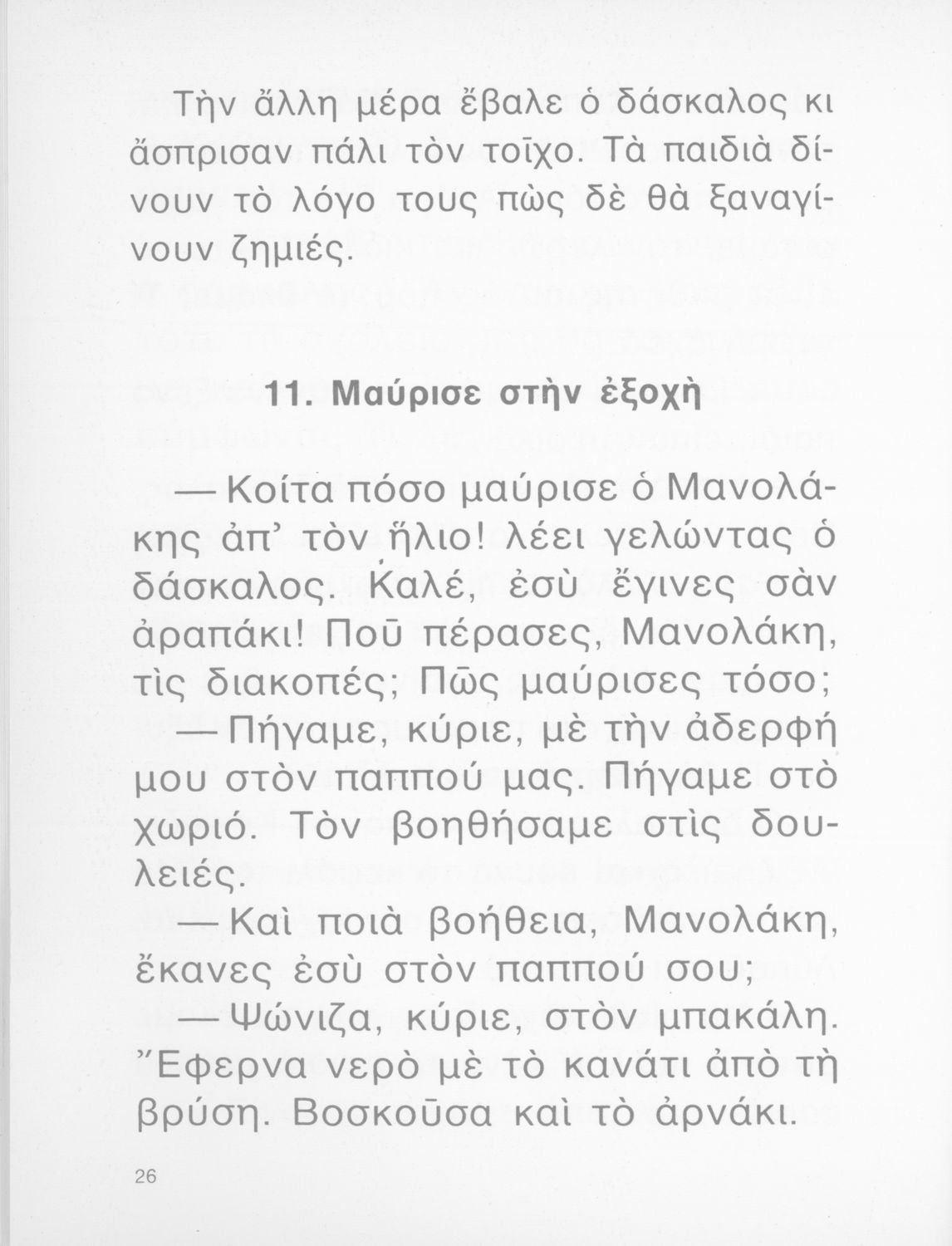 Τὴν ἄλλη μέρα ἔβαλε ὁ δάσκαλος κι ἄσπρισαν πάλι τὸν τοῖχο. Τὰ παιδιὰ δίνουν τὸ λόγο τους πὼς δὲ θὰ ξαναγίνουν ζημιές.

11. Μαύρισε στὴν ἐξοχὴ

— Κοίτα πόσο μαύρισε ὁ Μανολάκης ἀπ' τὸν ἥλιο! λέει γελώντας ὁ δάσκαλος. Καλέ, ἐσὺ ἔγινες σὰν ἀραπάκι! Ποῦ πέρασες, Μανολάκη, τὶς διακοπές; Πῶς μαύρισες τόσο;
— Πήγαμε, κύριε, μὲ τὴν ἀδερφή μου στὸν παππού μας. Πήγαμε στὸ χωριό. Τὸν βοηθήσαμε στὶς δουλειές.
— Καὶ ποιὰ βοήθεια, Μανολάκη, ἔκανες ἐσὺ στὸν παππού σου;
— Ψώνιζα, κύριε, στὸν μπακάλη. Ἔφερνα νερὸ μὲ τὸ κανάτι ἀπὸ τὴ βρύση. Βοσκοῦσα καὶ τὸ ἀρνάκι.

26